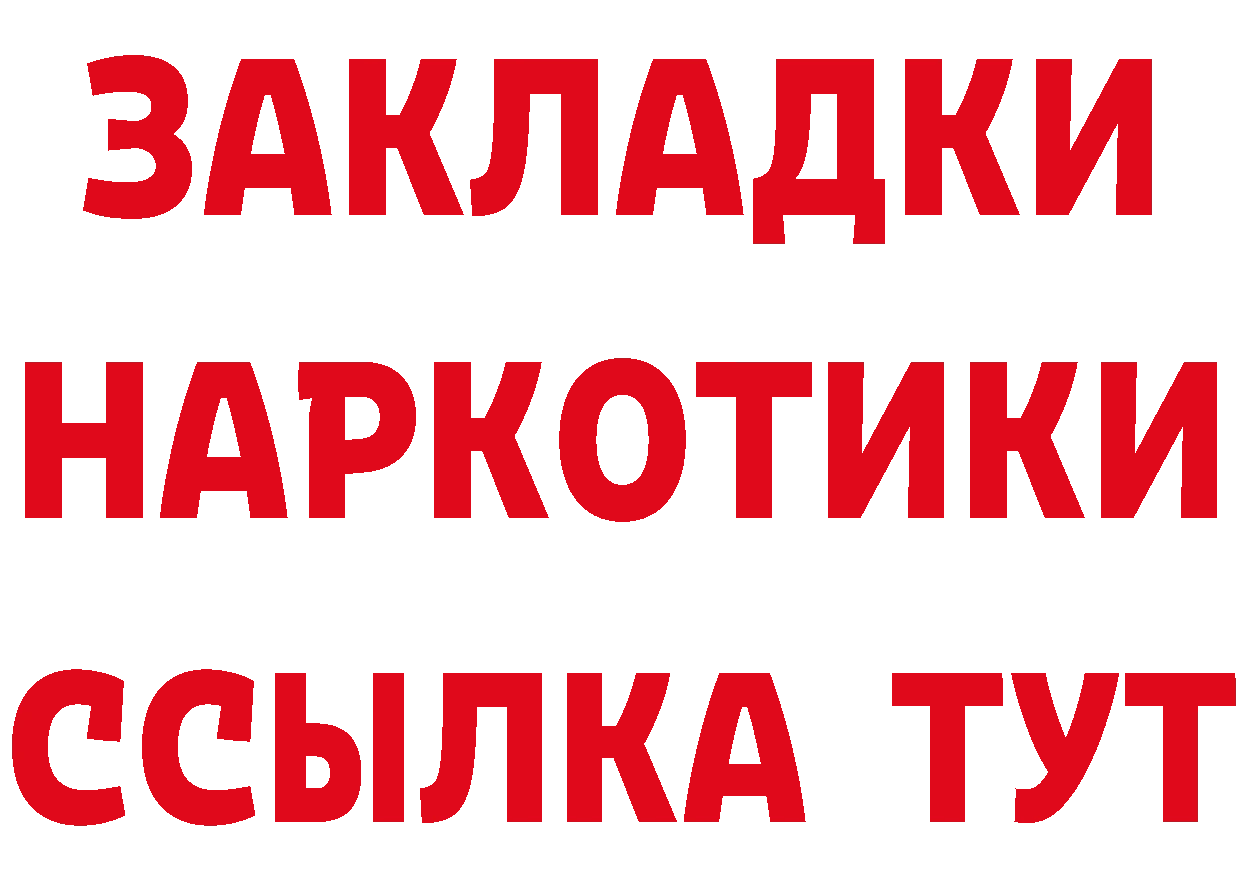 ЗАКЛАДКИ НАРКОТИКИ ССЫЛКА ТУТ